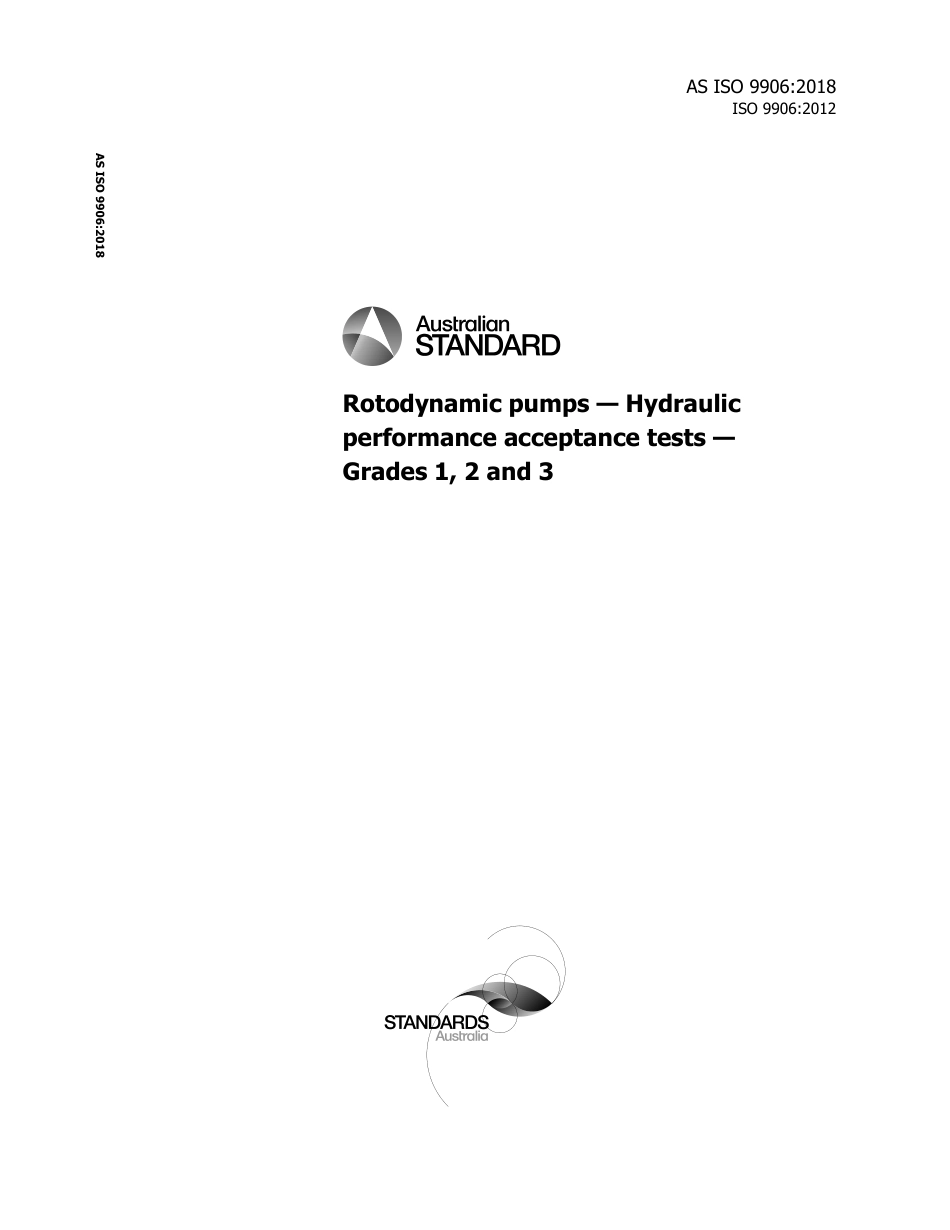 AS ISO 9906:2018
ISO 9906:2012

AS ISO 9906:2018

Australian
STANDARD

Rotodynamic pumps — Hydraulic performance acceptance tests — Grades 1, 2 and 3

STANDARDS
Australia